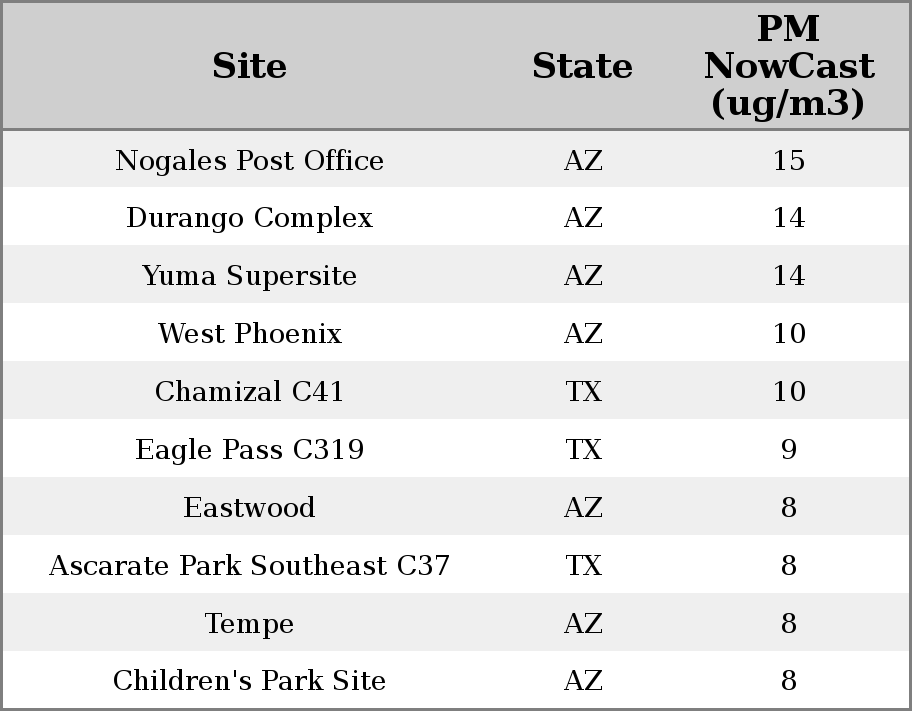 | Site | State | PM NowCast (ug/m3) |
|---|---|---|
| Nogales Post Office | AZ | 15 |
| Durango Complex | AZ | 14 |
| Yuma Supersite | AZ | 14 |
| West Phoenix | AZ | 10 |
| Chamizal C41 | TX | 10 |
| Eagle Pass C319 | TX | 9 |
| Eastwood | AZ | 8 |
| Ascarate Park Southeast C37 | TX | 8 |
| Tempe | AZ | 8 |
| Children's Park Site | AZ | 8 |